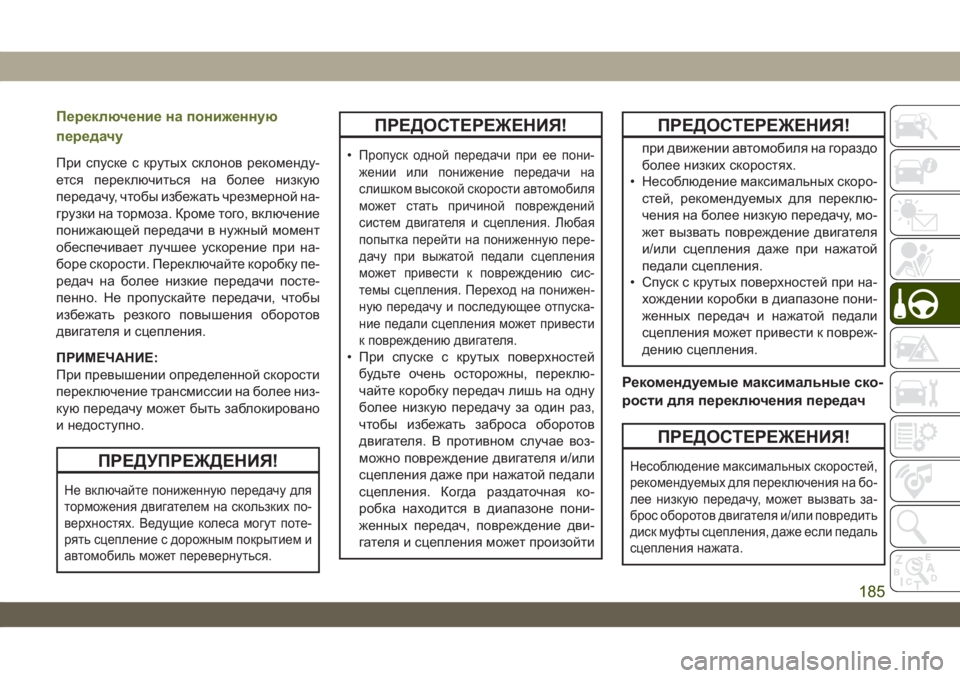 Переключение на пониженную передачу

При спуске с крутых склонов рекомендуется переключиться на более низкую передачу, чтобы избежать чрезмерной нагрузки на тормоза. Кроме того, включение понижающей передачи в нужный момент обеспечивает лучшее ускорение при наборе скорости. Переключайте коробку передач на более низкие передачи постепенно. Не пропускайте передачи, чтобы избежать резкого повышения оборотов двигателя и сцепления.

ПРИМЕЧАНИЕ:
При превышении определенной скорости переключение трансмиссии на более низкую передачу может быть заблокировано и недоступно.

ПРЕДУПРЕЖДЕНИЯ!

Не включайте пониженную передачу для торможения двигателем на скользких поверхностях. Ведущие колеса могут потерять сцепление с дорожным покрытием и автомобиль может перевернуться.

ПРЕДОСТЕРЕЖЕНИЯ!

• Пропуск одной передачи при ее понижении или понижение передачи на слишком высокой скорости автомобиля может стать причиной повреждений систем двигателя и сцепления. Любая попытка перейти на пониженную передачу при выжатой педали сцепления может привести к повреждению системы сцепления. Переход на пониженную передачу и последующее отпускание педали сцепления может привести к повреждению двигателя.
• При спуске с крутых поверхностей будьте очень осторожны, переключайте коробку передач лишь на одну более низкую передачу за один раз, чтобы избежать заброса оборотов двигателя. В противном случае возможно повреждение двигателя и/или сцепления даже при нажатой педали сцепления. Когда раздаточная коробка находится в диапазоне пониженных передач, повреждение двигателя и сцепления может произойти

ПРЕДОСТЕРЕЖЕНИЯ!

при движении автомобиля на гораздо более низких скоростях.
• Несоблюдение максимальных скоростей, рекомендуемых для переключения на более низкую передачу, может вызвать повреждение двигателя и/или сцепления даже при нажатой педали сцепления.
• Спуск с крутых поверхностей при нахождении коробки в диапазоне пониженных передач и нажатой педали сцепления может привести к повреждению сцепления.

Рекомендуемые максимальные скорости для переключения передач

ПРЕДОСТЕРЕЖЕНИЯ!

Несоблюдение максимальных скоростей, рекомендуемых для переключения на более низкую передачу, может вызвать заброс оборотов двигателя и/или повредить диск муфты сцепления, даже если педаль сцепления нажата.

185

carmanualsonline.info